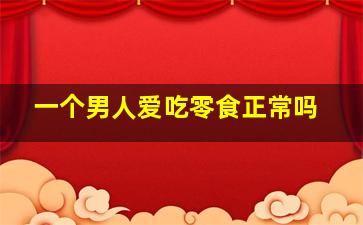 一个男人爱吃零食正常吗